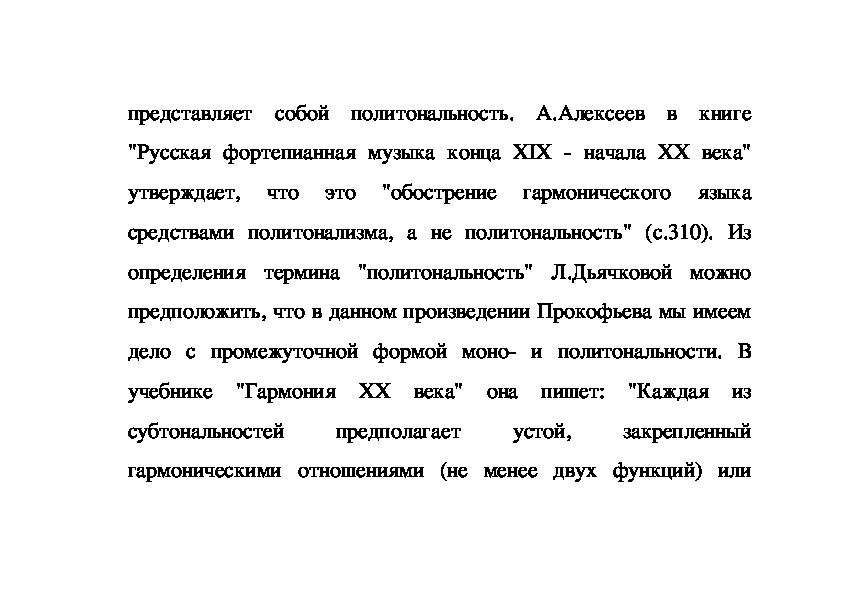 представляет собой политональность. А.Алексеев в книге "Русская фортепианная музыка конца XIX - начала XX века" утверждает, что это "обострение гармонического языка средствами политонализма, а не политональность" (с.310). Из определения термина "политональность" Л.Дьячковой можно предположить, что в данном произведении Прокофьева мы имеем дело с промежуточной формой моно- и политональности. В учебнике "Гармония XX века" она пишет: "Каждая из субтональностей предполагает устой, закрепленный гармоническими отношениями (не менее двух функций) или